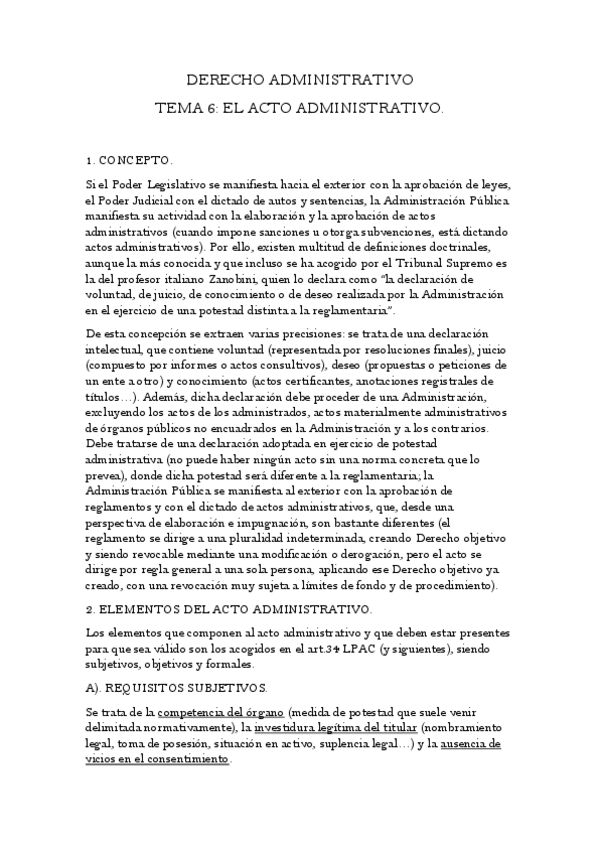 DERECHO ADMINISTRATIVO

TEMA 6: EL ACTO ADMINISTRATIVO.

1. CONCEPTO.

Si el Poder Legislativo se manifiesta hacia el exterior con la aprobación de leyes, el Poder Judicial con el dictado de autos y sentencias, la Administración Pública manifiesta su actividad con la elaboración y la aprobación de actos administrativos (cuando impone sanciones u otorga subvenciones, está dictando actos administrativos). Por ello, existen multitud de definiciones doctrinales, aunque la más conocida y que incluso se ha acogido por el Tribunal Supremo es la del profesor italiano Zanobini, quien lo declara como "la declaración de voluntad, de juicio, de conocimiento o de deseo realizada por la Administración en el ejercicio de una potestad distinta a la reglamentaria".

De esta concepción se extraen varias precisiones: se trata de una declaración intelectual, que contiene voluntad (representada por resoluciones finales), juicio (compuesto por informes o actos consultivos), deseo (propuestas o peticiones de un ente a otro) y conocimiento (actos certificantes, anotaciones registrales de títulos…). Además, dicha declaración debe proceder de una Administración, excluyendo los actos de los administrados, actos materialmente administrativos de órganos públicos no encuadrados en la Administración y a los contrarios. Debe tratarse de una declaración adoptada en ejercicio de potestad administrativa (no puede haber ningún acto sin una norma concreta que lo prevea), donde dicha potestad será diferente a la reglamentaria; la Administración Pública se manifiesta al exterior con la aprobación de reglamentos y con el dictado de actos administrativos, que, desde una perspectiva de elaboración e impugnación, son bastante diferentes (el reglamento se dirige a una pluralidad indeterminada, creando Derecho objetivo y siendo revocable mediante una modificación o derogación, pero el acto se dirige por regla general a una sola persona, aplicando ese Derecho objetivo ya creado, con una revocación muy sujeta a límites de fondo y de procedimiento).

2. ELEMENTOS DEL ACTO ADMINISTRATIVO.

Los elementos que componen al acto administrativo y que deben estar presentes para que sea válido son los acogidos en el art.34 LPAC (y siguientes), siendo subjetivos, objetivos y formales.

A). REQUISITOS SUBJETIVOS.

Se trata de la competencia del órgano (medida de potestad que suele venir delimitada normativamente), la investidura legítima del titular (nombramiento legal, toma de posesión, situación en activo, suplencia legal…) y la ausencia de vicios en el consentimiento.